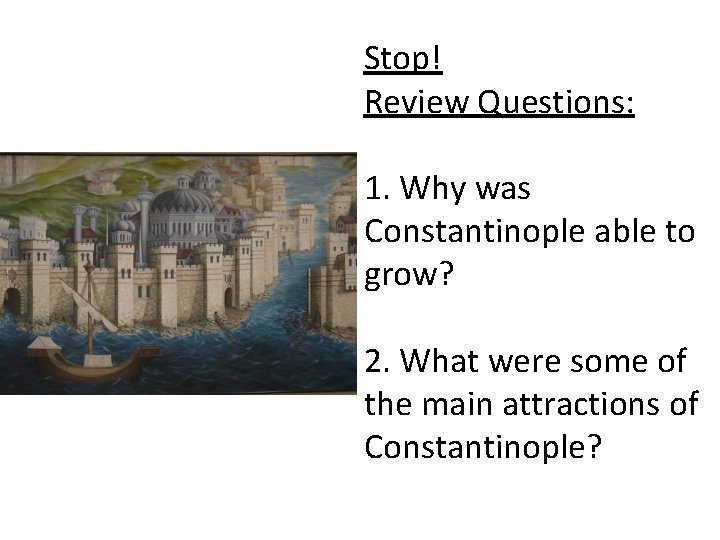 Stop!
Review Questions:

1. Why was Constantinople able to grow?

2. What were some of the main attractions of Constantinople?